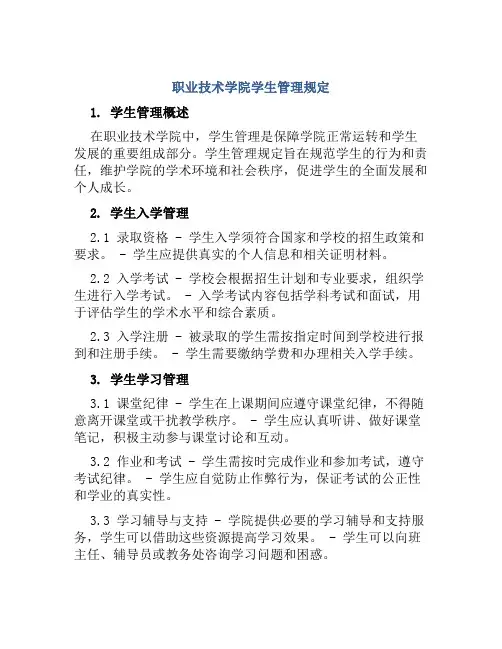 职业技术学院学生管理规定

1. 学生管理概述

在职业技术学院中，学生管理是保障学院正常运转和学生发展的重要组成部分。学生管理规定旨在规范学生的行为和责任，维护学院的学术环境和社会秩序，促进学生的全面发展和个人成长。

2. 学生入学管理

2.1 录取资格 - 学生入学须符合国家和学校的招生政策和要求。 - 学生应提供真实的个人信息和相关证明材料。

2.2 入学考试 - 学校会根据招生计划和专业要求，组织学生进行入学考试。 - 入学考试内容包括学科考试和面试，用于评估学生的学术水平和综合素质。

2.3 入学注册 - 被录取的学生需按指定时间到学校进行报到和注册手续。 - 学生需要缴纳学费和办理相关入学手续。

3. 学生学习管理

3.1 课堂纪律 - 学生在上课期间应遵守课堂纪律，不得随意离开课堂或干扰教学秩序。 - 学生应认真听讲、做好课堂笔记，积极主动参与课堂讨论和互动。

3.2 作业和考试 - 学生需按时完成作业和参加考试，遵守考试纪律。 - 学生应自觉防止作弊行为，保证考试的公正性和学业的真实性。

3.3 学习辅导与支持 - 学院提供必要的学习辅导和支持服务，学生可以借助这些资源提高学习效果。 - 学生可以向班主任、辅导员或教务处咨询学习问题和困惑。